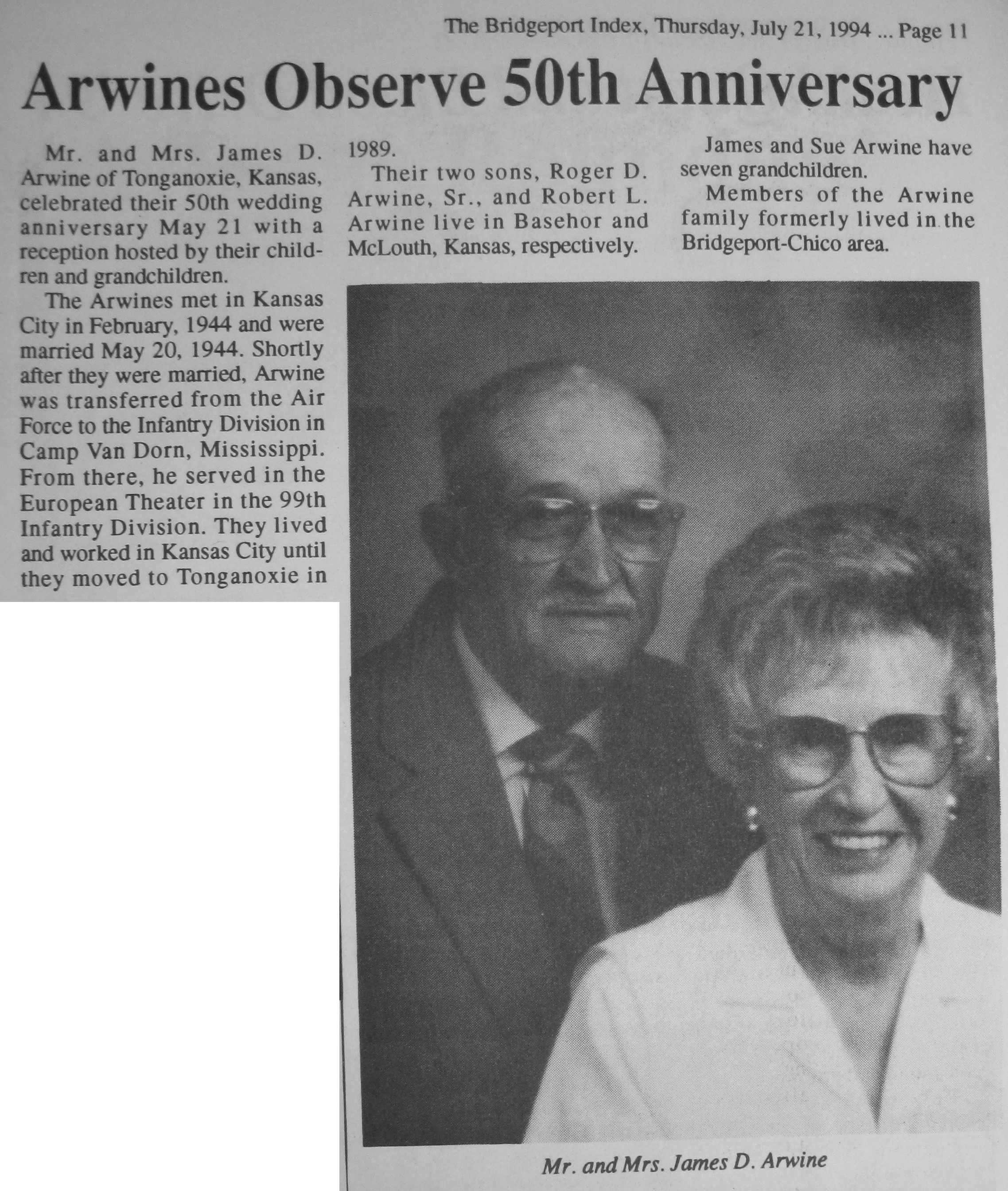 The Bridgeport Index, Thursday, July 21, 1994 ... Page 11

Arwines Observe 50th Anniversary

Mr. and Mrs. James D. Arwine of Tonganoxie, Kansas, celebrated their 50th wedding anniversary May 21 with a reception hosted by their children and grandchildren.

The Arwines met in Kansas City in February, 1944 and were married May 20, 1944. Shortly after they were married, Arwine was transferred from the Air Force to the Infantry Division in Camp Van Dorn, Mississippi. From there, he served in the European Theater in the 99th Infantry Division. They lived and worked in Kansas City until they moved to Tonganoxie in 1989.

Their two sons, Roger D. Arwine, Sr., and Robert L. Arwine live in Basehor and McLouth, Kansas, respectively.

James and Sue Arwine have seven grandchildren.

Members of the Arwine family formerly lived in the Bridgeport-Chico area.

Mr. and Mrs. James D. Arwine